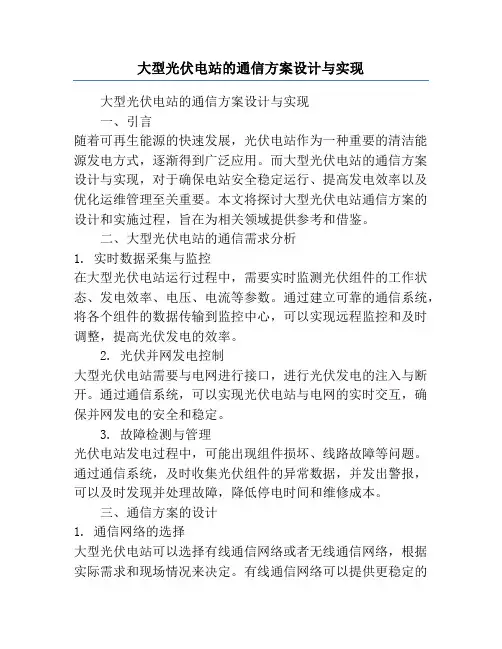 大型光伏电站的通信方案设计与实现

大型光伏电站的通信方案设计与实现

一、引言

随着可再生能源的快速发展，光伏电站作为一种重要的清洁能源发电方式，逐渐得到广泛应用。而大型光伏电站的通信方案设计与实现，对于确保电站安全稳定运行、提高发电效率以及优化运维管理至关重要。本文将探讨大型光伏电站通信方案的设计和实施过程，旨在为相关领域提供参考和借鉴。

二、大型光伏电站的通信需求分析

1. 实时数据采集与监控

在大型光伏电站运行过程中，需要实时监测光伏组件的工作状态、发电效率、电压、电流等参数。通过建立可靠的通信系统，将各个组件的数据传输到监控中心，可以实现远程监控和及时调整，提高光伏发电的效率。

2. 光伏并网发电控制

大型光伏电站需要与电网进行接口，进行光伏发电的注入与断开。通过通信系统，可以实现光伏电站与电网的实时交互，确保并网发电的安全和稳定。

3. 故障检测与管理

光伏电站发电过程中，可能出现组件损坏、线路故障等问题。通过通信系统，及时收集光伏组件的异常数据，并发出警报，可以及时发现并处理故障，降低停电时间和维修成本。

三、通信方案的设计

1. 通信网络的选择

大型光伏电站可以选择有线通信网络或者无线通信网络，根据实际需求和现场情况来决定。有线通信网络可以提供更稳定的